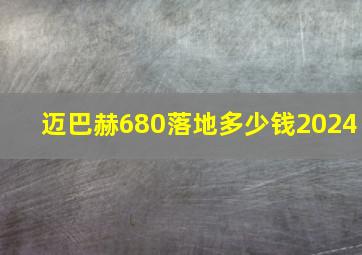 迈巴赫680落地多少钱2024